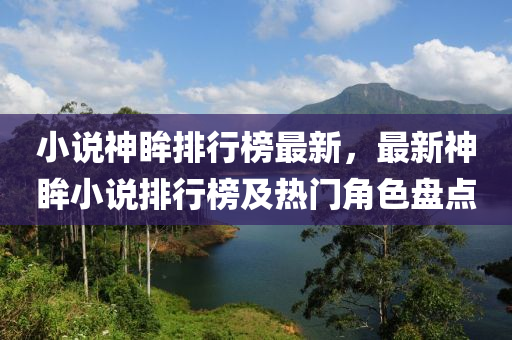 小说神眸排行榜最新，最新神眸小说排行榜及热门角色盘点